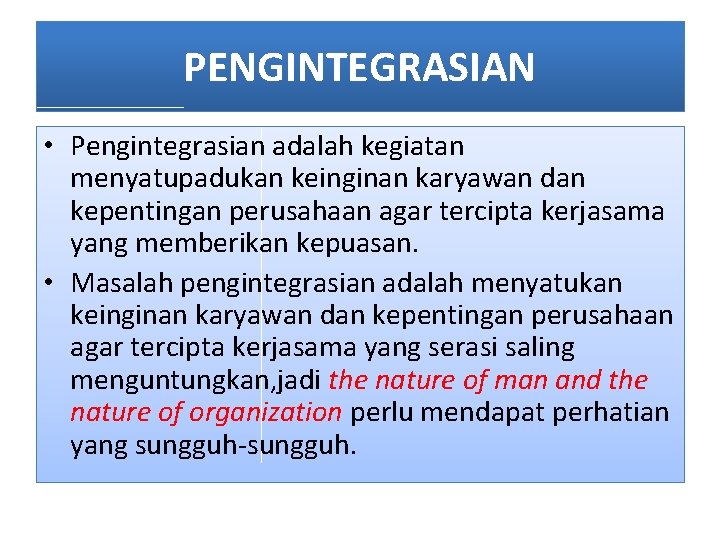 PENGINTEGRASIAN

• Pengintegrasian adalah kegiatan menyatupadukan keinginan karyawan dan kepentingan perusahaan agar tercipta kerjasama yang memberikan kepuasan.

• Masalah pengintegrasian adalah menyatukan keinginan karyawan dan kepentingan perusahaan agar tercipta kerjasama yang serasi saling menguntungkan,jadi the nature of man and the nature of organization perlu mendapat perhatian yang sungguh-sungguh.